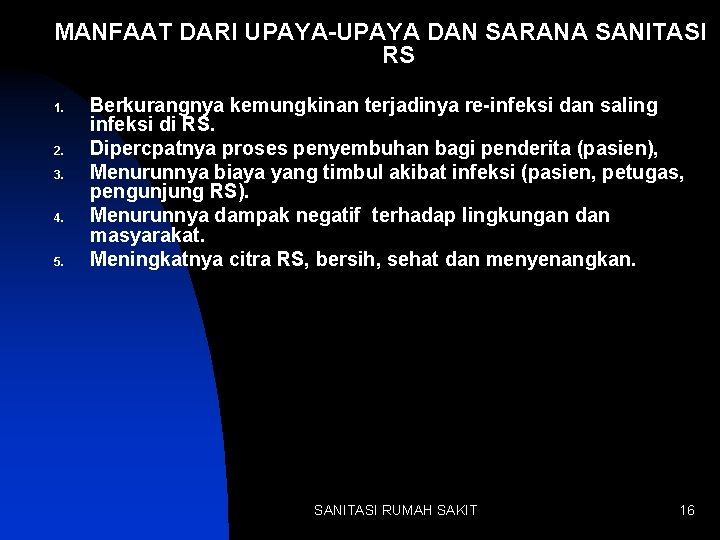 MANFAAT DARI UPAYA-UPAYA DAN SARANA SANITASI RS

1. Berkurangnya kemungkinan terjadinya re-infeksi dan saling infeksi di RS.
2. Dipercpatnya proses penyembuhan bagi penderita (pasien),
3. Menurunnya biaya yang timbul akibat infeksi (pasien, petugas, pengunjung RS).
4. Menurunnya dampak negatif terhadap lingkungan dan masyarakat.
5. Meningkatnya citra RS, bersih, sehat dan menyenangkan.

SANITASI RUMAH SAKIT

16